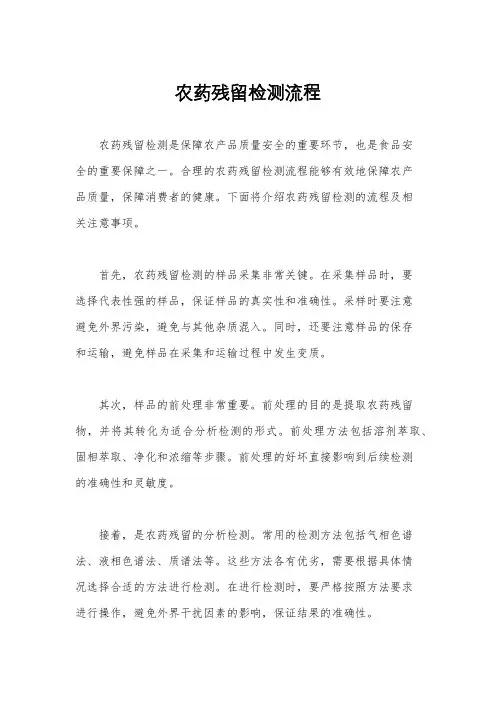 农药残留检测流程

农药残留检测是保障农产品质量安全的重要环节，也是食品安全的重要保障之一。合理的农药残留检测流程能够有效地保障农产品质量，保障消费者的健康。下面将介绍农药残留检测的流程及相关注意事项。

首先，农药残留检测的样品采集非常关键。在采集样品时，要选择代表性强的样品，保证样品的真实性和准确性。采样时要注意避免外界污染，避免与其他杂质混入。同时，还要注意样品的保存和运输，避免样品在采集和运输过程中发生变质。

其次，样品的前处理非常重要。前处理的目的是提取农药残留物，并将其转化为适合分析检测的形式。前处理方法包括溶剂萃取、固相萃取、净化和浓缩等步骤。前处理的好坏直接影响到后续检测的准确性和灵敏度。

接着，是农药残留的分析检测。常用的检测方法包括气相色谱法、液相色谱法、质谱法等。这些方法各有优劣，需要根据具体情况选择合适的方法进行检测。在进行检测时，要严格按照方法要求进行操作，避免外界干扰因素的影响，保证结果的准确性。